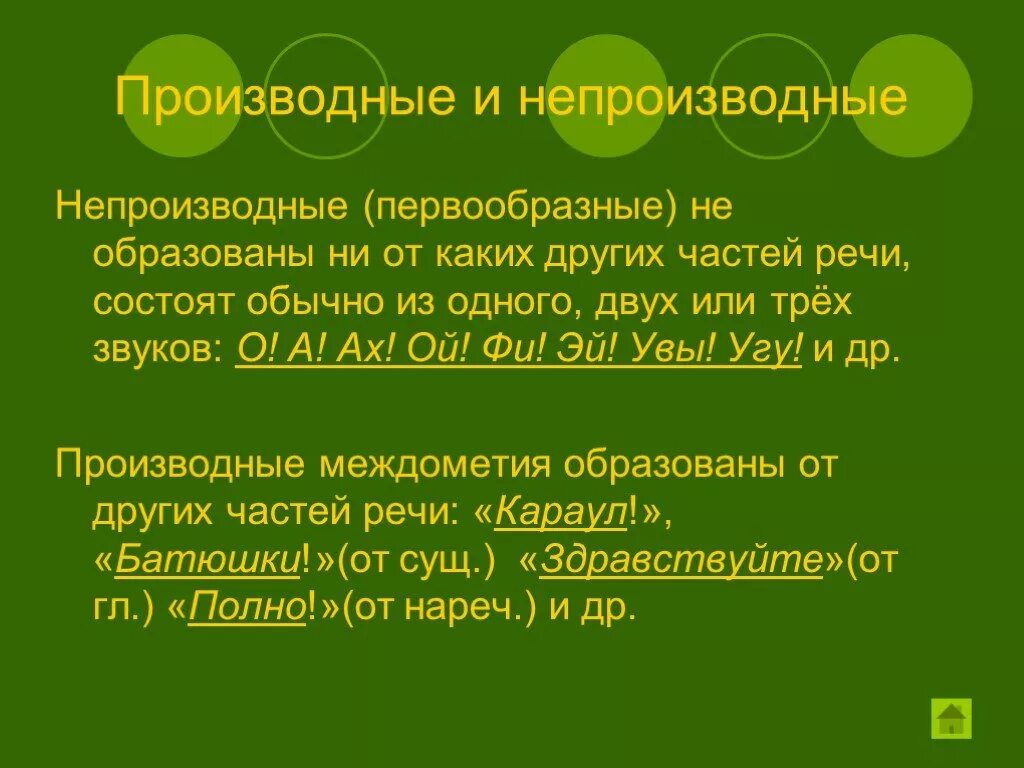 Производные и непроизводные

Непроизводные (первообразные) не образованы ни от каких других частей речи, состоят обычно из одного, двух или трёх звуков: О! А! Ах! Ой! Фи! Эй! Увы! Угу! и др.

Производные междометия образованы от других частей речи: «Караул!», «Батюшки!»(от сущ.) «Здравствуйте»(от гл.) «Полно!»(от нареч.) и др.